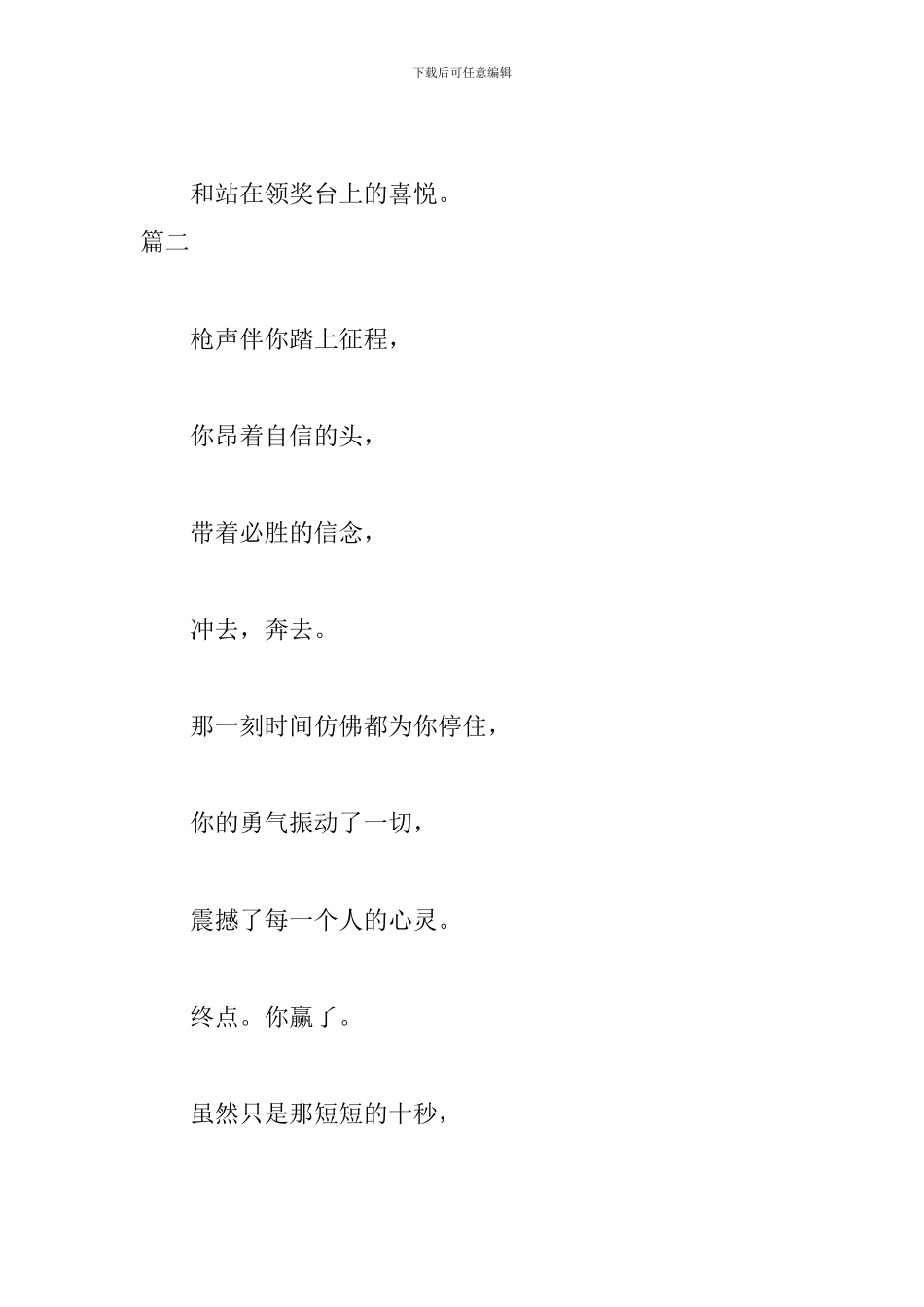 下载后可任意编辑

和站在领奖台上的喜悦。

篇二

枪声伴你踏上征程，

你昂着自信的头，

带着必胜的信念，

冲去，奔去。

那一刻时间仿佛都为你停住，

你的勇气振动了一切，

震撼了每一个人的心灵。

终点。你赢了。

虽然只是那短短的十秒，